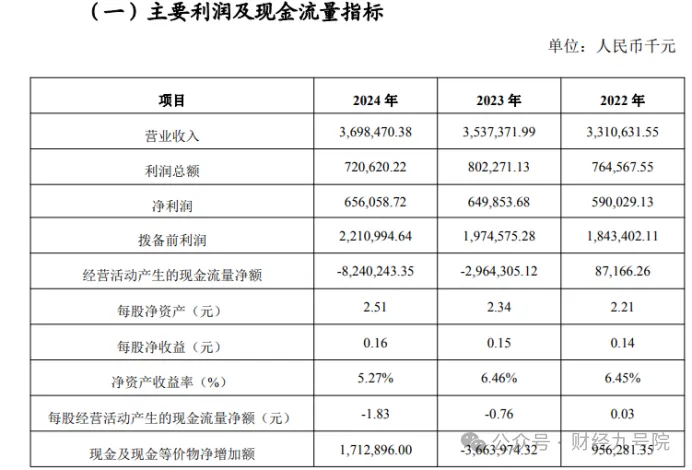 （一）主要利润及现金流量指标

单位：人民币千元

| 项目 | 2024年 | 2023年 | 2022年 |
|---|---|---|---|
| 营业收入 | 3,698,470.38 | 3,537,371.99 | 3,310,631.55 |
| 利润总额 | 720,620.22 | 802,271.13 | 764,567.55 |
| 净利润 | 656,058.72 | 649,853.68 | 590,029.13 |
| 拨备前利润 | 2,210,994.64 | 1,974,575.28 | 1,843,402.11 |
| 经营活动产生的现金流量净额 | -8,240,243.35 | -2,964,305.12 | 87,166.26 |
| 每股净资产（元） | 2.51 | 2.34 | 2.21 |
| 每股净收益（元） | 0.16 | 0.15 | 0.14 |
| 净资产收益率（%） | 5.27% | 6.46% | 6.45% |
| 每股经营活动产生的现金流量净额（元） | -1.83 | -0.76 | 0.03 |
| 现金及现金等价物净增加额 | 1,712,896.00 | -3,663,974.32 | 956,281.35 |

公众号 · 财经九号院